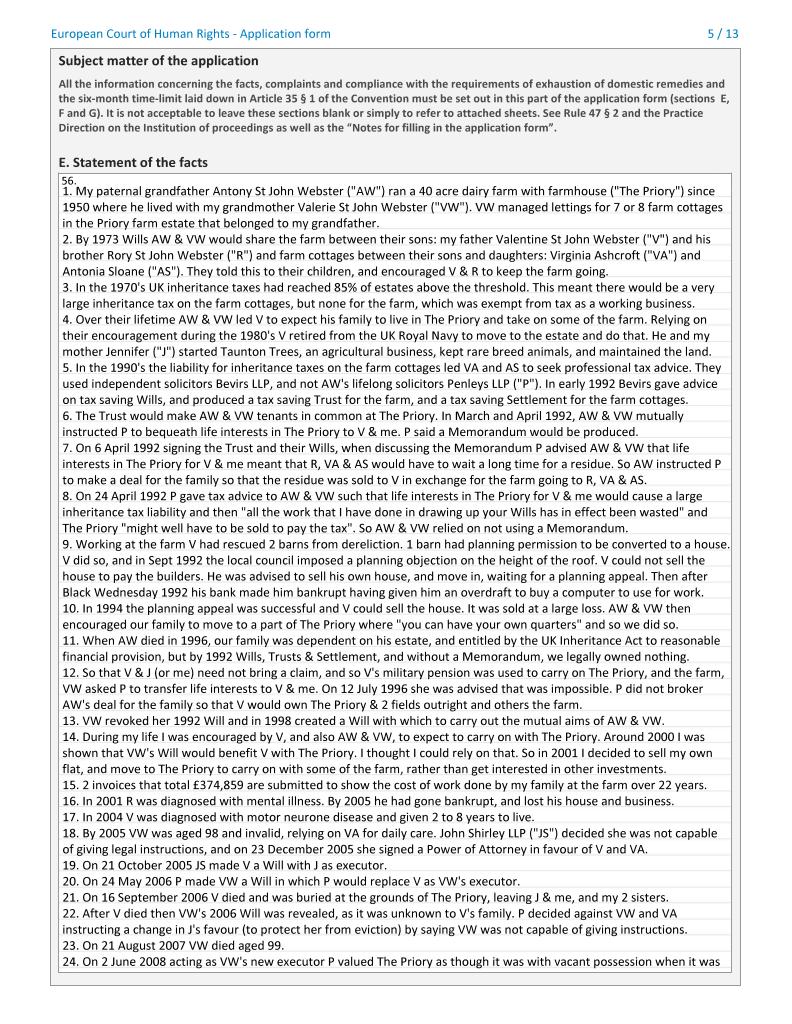 European Court of Human Rights - Application form

5 / 13

Subject matter of the application

All the information concerning the facts, complaints and compliance with the requirements of exhaustion of domestic remedies and the six-month time-limit laid down in Article 35 § 1 of the Convention must be set out in this part of the application form (sections E, F and G). It is not acceptable to leave these sections blank or simply to refer to attached sheets. See Rule 47 § 2 and the Practice Direction on the Institution of proceedings as well as the "Notes for filling in the application form".

E. Statement of the facts

56.
1. My paternal grandfather Antony St John Webster ("AW") ran a 40 acre dairy farm with farmhouse ("The Priory") since 1950 where he lived with my grandmother Valerie St John Webster ("VW"). VW managed lettings for 7 or 8 farm cottages in the Priory farm estate that belonged to my grandfather.
2. By 1973 Wills AW & VW would share the farm between their sons: my father Valentine St John Webster ("V") and his brother Rory St John Webster ("R") and farm cottages between their sons and daughters: Virginia Ashcroft ("VA") and Antonia Sloane ("AS"). They told this to their children, and encouraged V & R to keep the farm going.
3. In the 1970's UK inheritance taxes had reached 85% of estates above the threshold. This meant there would be a very large inheritance tax on the farm cottages, but none for the farm, which was exempt from tax as a working business.
4. Over their lifetime AW & VW led V to expect his family to live in The Priory and take on some of the farm. Relying on their encouragement during the 1980's V retired from the UK Royal Navy to move to the estate and do that. He and my mother Jennifer ("J") started Taunton Trees, an agricultural business, kept rare breed animals, and maintained the land.
5. In the 1990's the liability for inheritance taxes on the farm cottages led VA and AS to seek professional tax advice. They used independent solicitors Bevirs LLP, and not AW's lifelong solicitors Penleys LLP ("P"). In early 1992 Bevirs gave advice on tax saving Wills, and produced a tax saving Trust for the farm, and a tax saving Settlement for the farm cottages.
6. The Trust would make AW & VW tenants in common at The Priory. In March and April 1992, AW & VW mutually instructed P to bequeath life interests in The Priory to V & me. P said a Memorandum would be produced.
7. On 6 April 1992 signing the Trust and their Wills, when discussing the Memorandum P advised AW & VW that life interests in The Priory for V & me meant that R, VA & AS would have to wait a long time for a residue. So AW instructed P to make a deal for the family so that the residue was sold to V in exchange for the farm going to R, VA & AS.
8. On 24 April 1992 P gave tax advice to AW & VW such that life interests in The Priory for V & me would cause a large inheritance tax liability and then "all the work that I have done in drawing up your Wills has in effect been wasted" and The Priory "might well have to be sold to pay the tax". So AW & VW relied on not using a Memorandum.
9. Working at the farm V had rescued 2 barns from dereliction. 1 barn had planning permission to be converted to a house. V did so, and in Sept 1992 the local council imposed a planning objection on the height of the roof. V could not sell the house to pay the builders. He was advised to sell his own house, and move in, waiting for a planning appeal. Then after Black Wednesday 1992 his bank made him bankrupt having given him an overdraft to buy a computer to use for work.
10. In 1994 the planning appeal was successful and V could sell the house. It was sold at a large loss. AW & VW then encouraged our family to move to a part of The Priory where "you can have your own quarters" and so we did so.
11. When AW died in 1996, our family was dependent on his estate, and entitled by the UK Inheritance Act to reasonable financial provision, but by 1992 Wills, Trusts & Settlement, and without a Memorandum, we legally owned nothing.
12. So that V & J (or me) need not bring a claim, and so V's military pension was used to carry on The Priory, and the farm, VW asked P to transfer life interests to V & me. On 12 July 1996 she was advised that was impossible. P did not broker AW's deal for the family so that V would own The Priory & 2 fields outright and others the farm.
13. VW revoked her 1992 Will and in 1998 created a Will with which to carry out the mutual aims of AW & VW.
14. During my life I was encouraged by V, and also AW & VW, to expect to carry on with The Priory. Around 2000 I was shown that VW's Will would benefit V with The Priory. I thought I could rely on that. So in 2001 I decided to sell my own flat, and move to The Priory to carry on with some of the farm, rather than get interested in other investments.
15. 2 invoices that total £374,859 are submitted to show the cost of work done by my family at the farm over 22 years.
16. In 2001 R was diagnosed with mental illness. By 2005 he had gone bankrupt, and lost his house and business.
17. In 2004 V was diagnosed with motor neurone disease and given 2 to 8 years to live.
18. By 2005 VW was aged 98 and invalid, relying on VA for daily care. John Shirley LLP ("JS") decided she was not capable of giving legal instructions, and on 23 December 2005 she signed a Power of Attorney in favour of V and VA.
19. On 21 October 2005 JS made V a Will with J as executor.
20. On 24 May 2006 P made VW a Will in which P would replace V as VW's executor.
21. On 16 September 2006 V died and was buried at the grounds of The Priory, leaving J & me, and my 2 sisters.
22. After V died then VW's 2006 Will was revealed, as it was unknown to V's family. P decided against VW and VA instructing a change in J's favour (to protect her from eviction) by saying VW was not capable of giving instructions.
23. On 21 August 2007 VW died aged 99.
24. On 2 June 2008 acting as VW's new executor P valued The Priory as though it was with vacant possession when it was